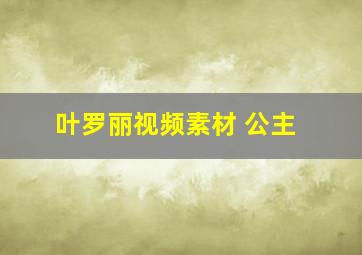 叶罗丽视频素材 公主